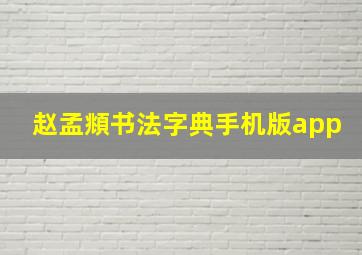 赵孟頫书法字典手机版app